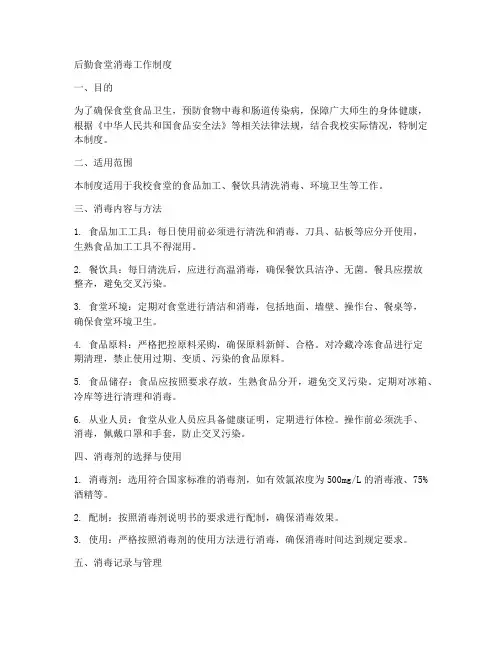 后勤食堂消毒工作制度

一、目的

为了确保食堂食品卫生，预防食物中毒和肠道传染病，保障广大师生的身体健康，根据《中华人民共和国食品安全法》等相关法律法规，结合我校实际情况，特制定本制度。

二、适用范围

本制度适用于我校食堂的食品加工、餐饮具清洗消毒、环境卫生等工作。

三、消毒内容与方法

1. 食品加工工具：每日使用前必须进行清洗和消毒，刀具、砧板等应分开使用，生熟食品加工工具不得混用。

2. 餐饮具：每日清洗后，应进行高温消毒，确保餐饮具洁净、无菌。餐具应摆放整齐，避免交叉污染。

3. 食堂环境：定期对食堂进行清洁和消毒，包括地面、墙壁、操作台、餐桌等，确保食堂环境卫生。

4. 食品原料：严格把控原料采购，确保原料新鲜、合格。对冷藏冷冻食品进行定期清理，禁止使用过期、变质、污染的食品原料。

5. 食品储存：食品应按照要求存放，生熟食品分开，避免交叉污染。定期对冰箱、冷库等进行清理和消毒。

6. 从业人员：食堂从业人员应具备健康证明，定期进行体检。操作前必须洗手、消毒，佩戴口罩和手套，防止交叉污染。

四、消毒剂的选择与使用

1. 消毒剂：选用符合国家标准的消毒剂，如有效氯浓度为500mg/L的消毒液、75%酒精等。

2. 配制：按照消毒剂说明书的要求进行配制，确保消毒效果。

3. 使用：严格按照消毒剂的使用方法进行消毒，确保消毒时间达到规定要求。

五、消毒记录与管理